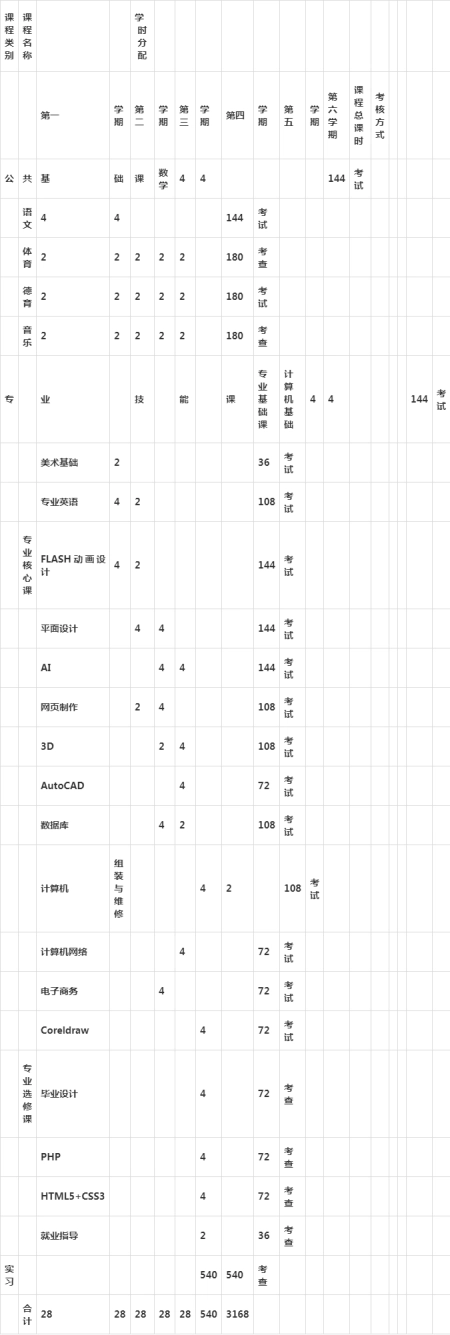 | 课程类别 | 课程名称 | | | 学时分配 | | | | | | | | | | | | | | |
|---|---|---|---|---|---|---|---|---|---|---|---|---|---|---|---|---|---|---|
| | | 第一 | 学期 | 第二 | 学期 | 第三 | 学期 | 第四 | 学期 | 第五 | 学期 | 第六学期 | 课程总课时 | 考核方式 | | | | |
| 公 | 共 | 基 | 础 | 课 | 数学 | 4 | 4 | | | | | 144 | 考试 | | | | | |
| | 语文 | 4 | 4 | | | | | 144 | 考试 | | | | | | | | | |
| | 体育 | 2 | 2 | 2 | 2 | 2 | | 180 | 考查 | | | | | | | | | |
| | 德育 | 2 | 2 | 2 | 2 | 2 | | 180 | 考试 | | | | | | | | | |
| | 音乐 | 2 | 2 | 2 | 2 | 2 | | 180 | 考查 | | | | | | | | | |
| 专 | | 业 | | 技 | | 能 | | 课 | 专业基础课 | 计算机基础 | 4 | 4 | | | | | 144 | 考试 |
| | | 美术基础 | 2 | | | | | | 36 | 考试 | | | | | | | | |
| | | 专业英语 | 4 | 2 | | | | | 108 | 考试 | | | | | | | | |
| | 专业核心课 | FLASH 动画设计 | 4 | 2 | | | | | 144 | 考试 | | | | | | | | |
| | | 平面设计 | | 4 | 4 | | | | 144 | 考试 | | | | | | | | |
| | | AI | | | 4 | 4 | | | 144 | 考试 | | | | | | | | |
| | | 网页制作 | | 2 | 4 | | | | 108 | 考试 | | | | | | | | |
| | | 3D | | | 2 | 4 | | | 108 | 考试 | | | | | | | | |
| | | AutoCAD | | | | 4 | | | 72 | 考试 | | | | | | | | |
| | | 数据库 | | | 4 | 2 | | | 108 | 考试 | | | | | | | | |
| | | 计算机 | 组装与维修 | | | | 4 | 2 | | 108 | 考试 | | | | | | | |
| | | 计算机网络 | | | | 4 | | | 72 | 考试 | | | | | | | | |
| | | 电子商务 | | | 4 | | | | 72 | 考试 | | | | | | | | |
| | | Coreldraw | | | | | 4 | | 72 | 考试 | | | | | | | | |
| | 专业选修课 | 毕业设计 | | | | | 4 | | 72 | 考查 | | | | | | | | |
| | | PHP | | | | | 4 | | 72 | 考查 | | | | | | | | |
| | | HTML5+CSS3 | | | | | 4 | | 72 | 考查 | | | | | | | | |
| | | 就业指导 | | | | | 2 | | 36 | 考查 | | | | | | | | |
| 实习 | | | | | | | 540 | 540 | 考查 | | | | | | | | | |
| | 合计 | 28 | 28 | 28 | 28 | 28 | 540 | 3168 | | | | | | | | | | |